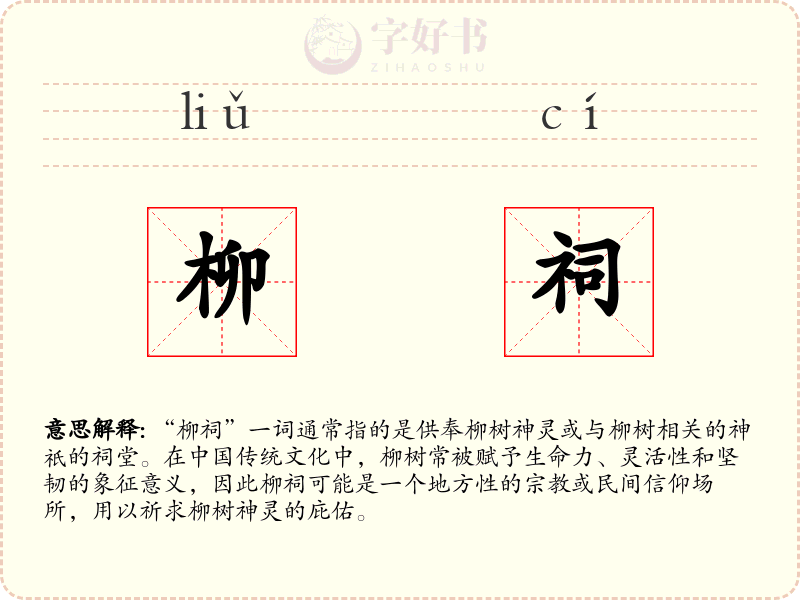 字好书
ZIHAOSHU

liǔ cí

柳 祠

意思解释: “柳祠”一词通常指的是供奉柳树神灵或与柳树相关的神祇的祠堂。在中国传统文化中，柳树常被赋予生命力、灵活性和坚韧的象征意义，因此柳祠可能是一个地方性的宗教或民间信仰场所，用以祈求柳树神灵的庇佑。